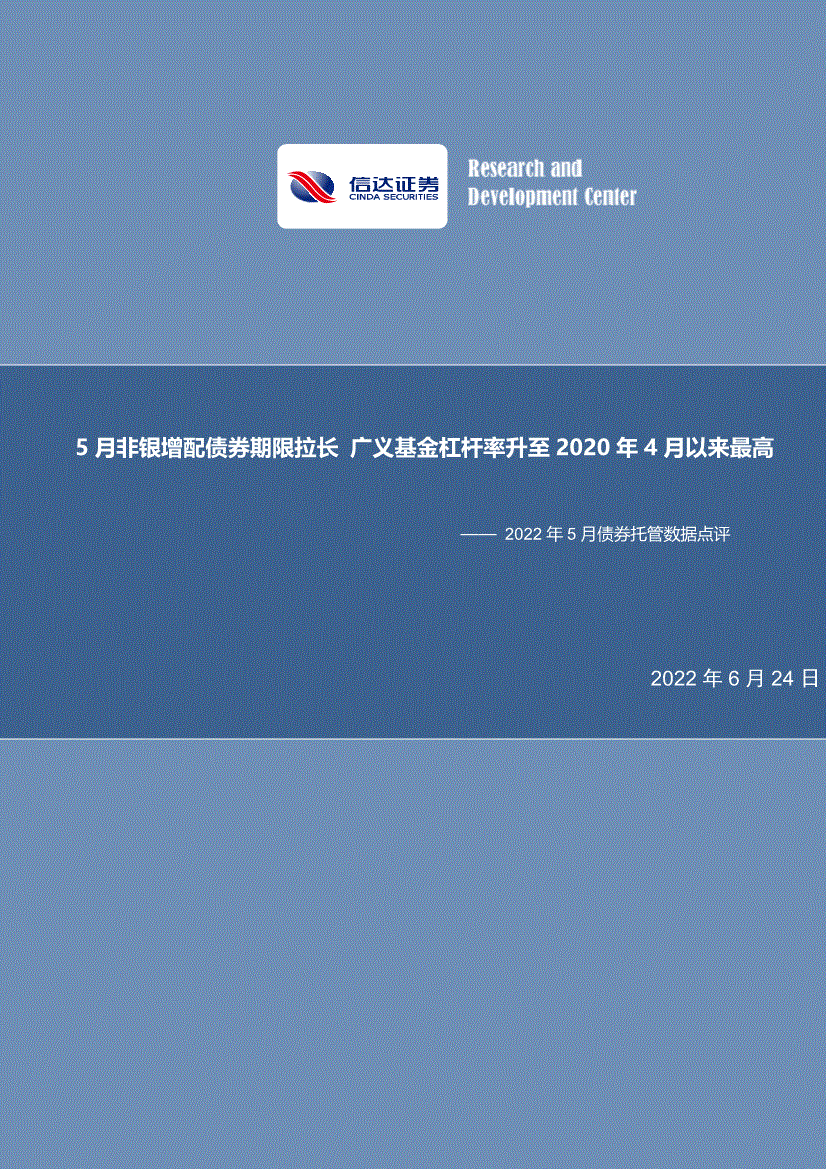 信达证券
CINDA SECURITIES

Research and Development Center

5 月非银增配债券期限拉长 广义基金杠杆率升至 2020 年 4 月以来最高

—— 2022 年 5 月债券托管数据点评

2022 年 6 月 24 日